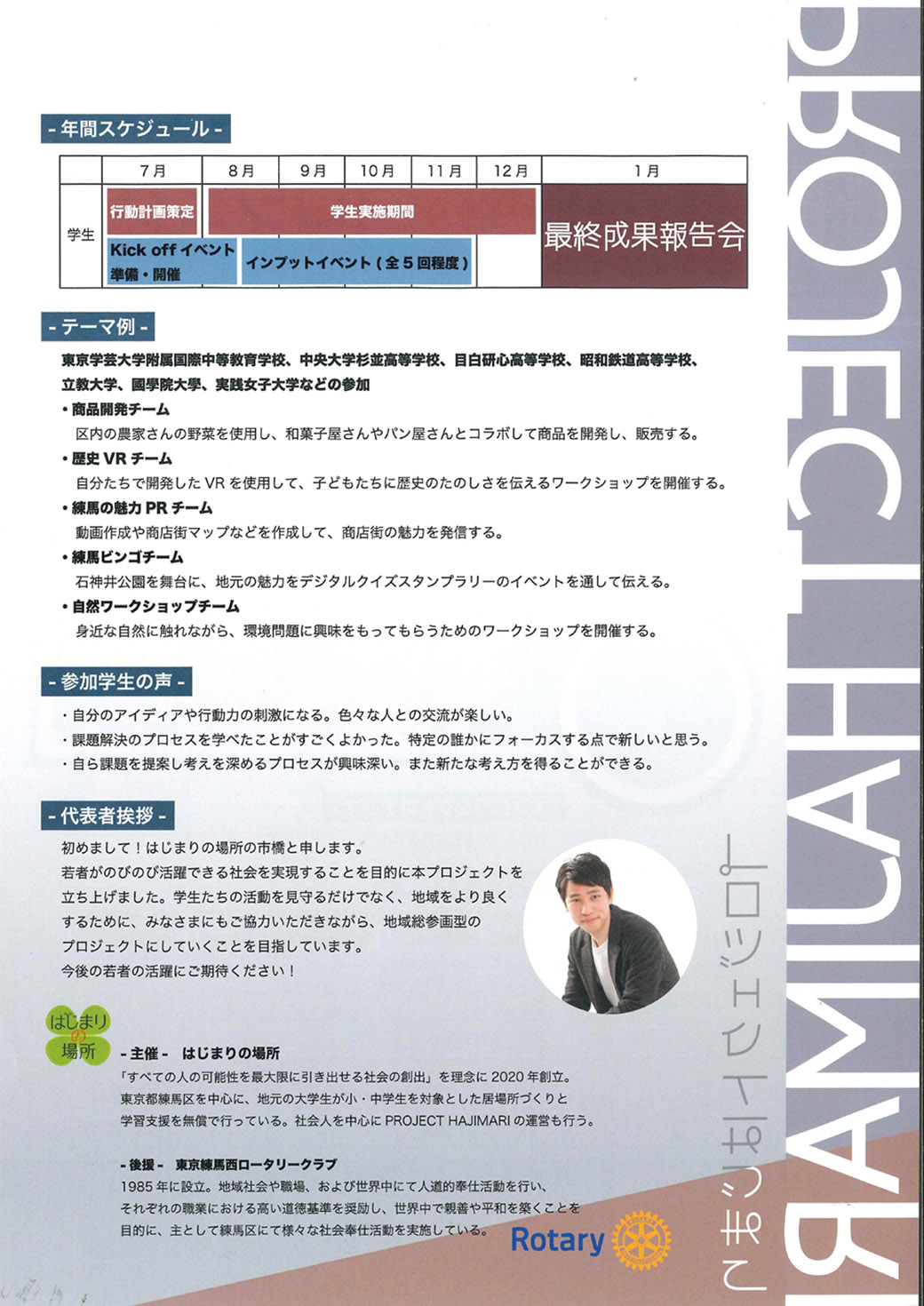 - 年間スケジュール -

| | 7月 | 8月 | 9月 | 10月 | 11月 | 12月 | 1月 |
|---|---|---|---|---|---|---|---|
| 学生 | 行動計画策定 | 学生実施期間 | | | | | 最終成果報告会 |
| | Kick off イベント 準備・開催 | インプットイベント（全５回程度） | | | | | |

- テーマ例 -

東京学芸大学附属国際中等教育学校、中央大学杉並高等学校、目白研心高等学校、昭和鉄道高等学校、立教大学、國學院大學、実践女子大学などの参加

・商品開発チーム
区内の農家さんの野菜を使用し、和菓子屋さんやパン屋さんとコラボして商品を開発し、販売する。

・歴史 VR チーム
自分たちで開発した VR を使用して、子どもたちに歴史のたのしさを伝えるワークショップを開催する。

・練馬の魅力 PR チーム
動画作成や商店街マップなどを作成して、商店街の魅力を発信する。

・練馬ビンゴチーム
石神井公園を舞台に、地元の魅力をデジタルクイズスタンプラリーのイベントを通して伝える。

・自然ワークショップチーム
身近な自然に触れながら、環境問題に興味をもってもらうためのワークショップを開催する。

- 参加学生の声 -

・自分のアイディアや行動力の刺激になる。色々な人との交流が楽しい。
・課題解決のプロセスを学べたことがすごくよかった。特定の誰かにフォーカスする点で新しいと思う。
・自ら課題を提案し考えを深めるプロセスが興味深い。また新たな考え方を得ることができる。

- 代表者挨拶 -

初めまして！はじまりの場所の市橋と申します。
若者がのびのび活躍できる社会を実現することを目的に本プロジェクトを立ち上げました。学生たちの活動を見守るだけでなく、地域をより良くするために、みなさまにもご協力いただきながら、地域総参画型のプロジェクトにしていくことを目指しています。
今後の若者の活躍にご期待ください！

はじまりの場所

- 主催 - はじまりの場所
「すべての人の可能性を最大限に引き出せる社会の創出」を理念に 2020 年創立。
東京都練馬区を中心に、地元の大学生が小・中学生を対象とした居場所づくりと学習支援を無償で行っている。社会人を中心に PROJECT HAJIMARI の運営も行う。

- 後援 - 東京練馬西ロータリークラブ
1985 年に設立。地域社会や職場、および世界中にて人道的奉仕活動を行い、それぞれの職業における高い道徳基準を奨励し、世界中で親善や平和を築くことを目的に、主として練馬区にて様々な社会奉仕活動を実施している。

Rotary

PROJECT HAJIMARI
プロジェクトはじまり